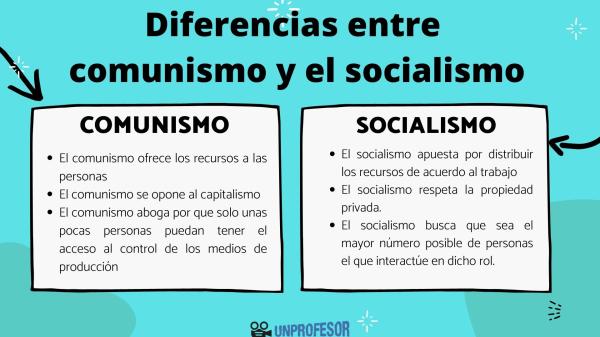 Diferencias entre comunismo y el socialismo

COMUNISMO

- El comunismo ofrece los recursos a las personas
- El comunismo se opone al capitalismo
- El comunismo aboga por que solo unas pocas personas puedan tener el acceso al control de los medios de producción

SOCIALISMO

- El socialismo apuesta por distribuir los recursos de acuerdo al trabajo
- El socialismo respeta la propiedad privada.
- El socialismo busca que sea el mayor número posible de personas el que interactúe en dicho rol.

UNPROFESOR